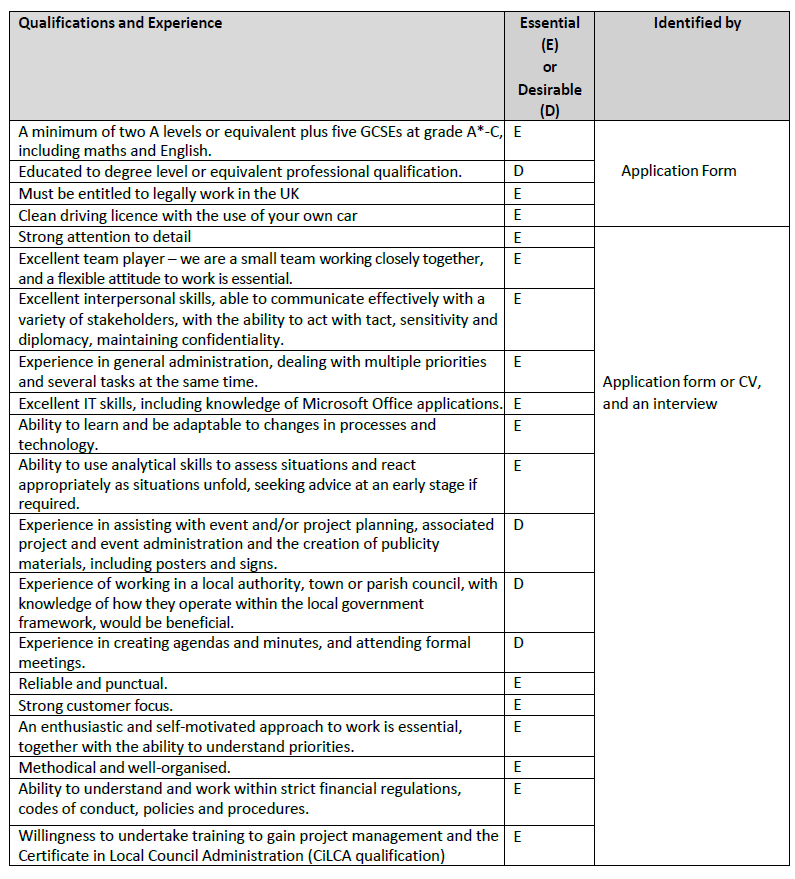 | Qualifications and Experience | Essential (E) or Desirable (D) | Identified by |
|---|---|---|
| A minimum of two A levels or equivalent plus five GCSEs at grade A*-C, including maths and English. | E | Application Form |
| Educated to degree level or equivalent professional qualification. | D | |
| Must be entitled to legally work in the UK | E | |
| Clean driving licence with the use of your own car | E | |
| Strong attention to detail | E | Application form or CV, and an interview |
| Excellent team player – we are a small team working closely together, and a flexible attitude to work is essential. | E | |
| Excellent interpersonal skills, able to communicate effectively with a variety of stakeholders, with the ability to act with tact, sensitivity and diplomacy, maintaining confidentiality. | E | |
| Experience in general administration, dealing with multiple priorities and several tasks at the same time. | E | |
| Excellent IT skills, including knowledge of Microsoft Office applications. | E | |
| Ability to learn and be adaptable to changes in processes and technology. | E | |
| Ability to use analytical skills to assess situations and react appropriately as situations unfold, seeking advice at an early stage if required. | E | |
| Experience in assisting with event and/or project planning, associated project and event administration and the creation of publicity materials, including posters and signs. | D | |
| Experience of working in a local authority, town or parish council, with knowledge of how they operate within the local government framework, would be beneficial. | D | |
| Experience in creating agendas and minutes, and attending formal meetings. | D | |
| Reliable and punctual. | E | |
| Strong customer focus. | E | |
| An enthusiastic and self-motivated approach to work is essential, together with the ability to understand priorities. | E | |
| Methodical and well-organised. | E | |
| Ability to understand and work within strict financial regulations, codes of conduct, policies and procedures. | E | |
| Willingness to undertake training to gain project management and the Certificate in Local Council Administration (CiLCA qualification) | E | |